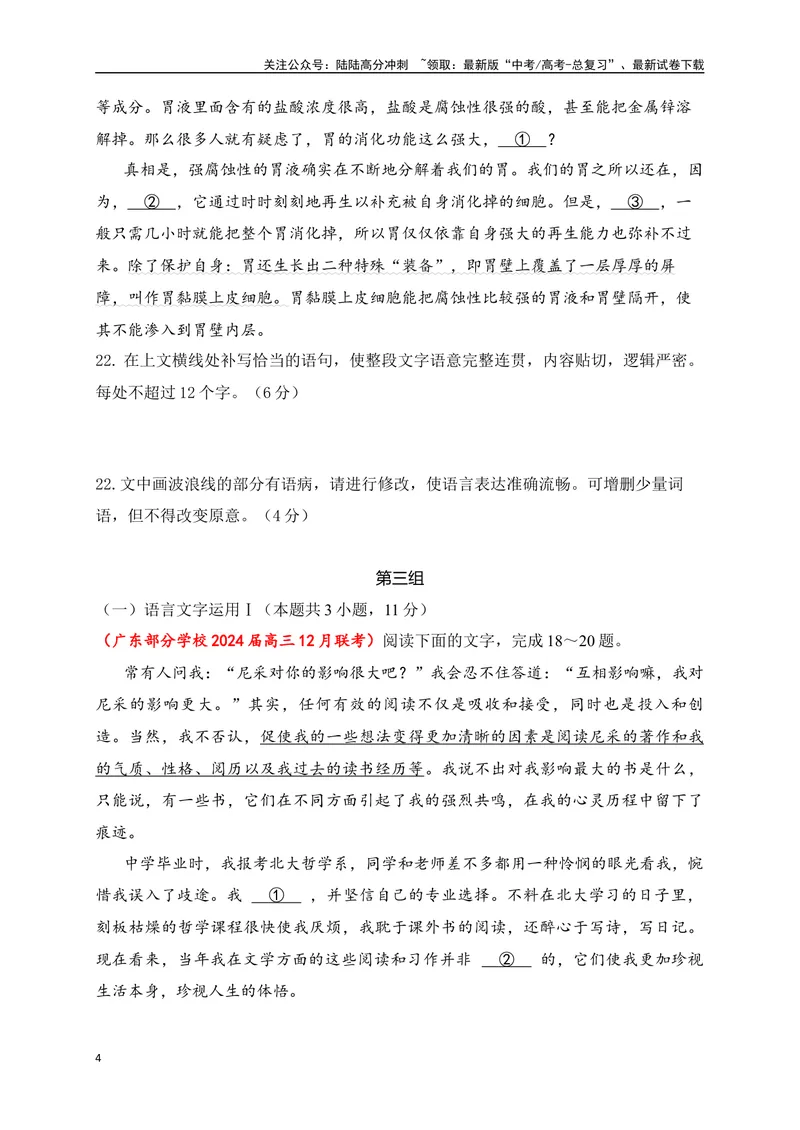 关注公众号：陆陆高分冲刺 ~领取：最新版“中考/高考-总复习”、最新试卷下载

等成分。胃液里面含有的盐酸浓度很高，盐酸是腐蚀性很强的酸，甚至能把金属锌溶解掉。那么很多人就有疑虑了，胃的消化功能这么强大，①？

真相是，强腐蚀性的胃液确实在不断地分解着我们的胃。我们的胃之所以还在，因为，②，它通过时时刻刻地再生以补充被自身消化掉的细胞。但是，③，一般只需几小时就能把整个胃消化掉，所以胃仅仅依靠自身强大的再生能力也弥补不过来。除了保护自身：胃还生长出二种特殊“装备”，即胃壁上覆盖了一层厚厚的屏障，叫作胃黏膜上皮细胞。胃黏膜上皮细胞能把腐蚀性比较强的胃液和胃壁隔开，使其不能渗入到胃壁内层。

22.在上文横线处补写恰当的语句，使整段文字语意完整连贯，内容贴切，逻辑严密。每处不超过12个字。（6分）

22.文中画波浪线的部分有语病，请进行修改，使语言表达准确流畅。可增删少量词语，但不得改变原意。（4分）

第三组

（一）语言文字运用Ⅰ（本题共3小题，11分）

（广东部分学校2024届高三12月联考）阅读下面的文字，完成18～20题。

常有人问我：“尼采对你的影响很大吧？”我会忍不住答道：“互相影响嘛，我对尼采的影响更大。”其实，任何有效的阅读不仅是吸收和接受，同时也是投入和创造。当然，我不否认，促使我的一些想法变得更加清晰的因素是阅读尼采的著作和我的气质、性格、阅历以及我过去的读书经历等。我说不出对我影响最大的书是什么，只能说，有一些书，它们在不同方面引起了我的强烈共鸣，在我的心灵历程中留下了痕迹。

中学毕业时，我报考北大哲学系，同学和老师差不多都用一种怜悯的眼光看我，惋惜我误入了歧途。我①，并坚信自己的专业选择。不料在北大学习的日子里，刻板枯燥的哲学课程很快使我厌烦，我耽于课外书的阅读，还醉心于写诗，写日记。现在看来，当年我在文学方面的这些阅读和习作并非②的，它们使我更加珍视生活本身，珍视人生的体悟。

4